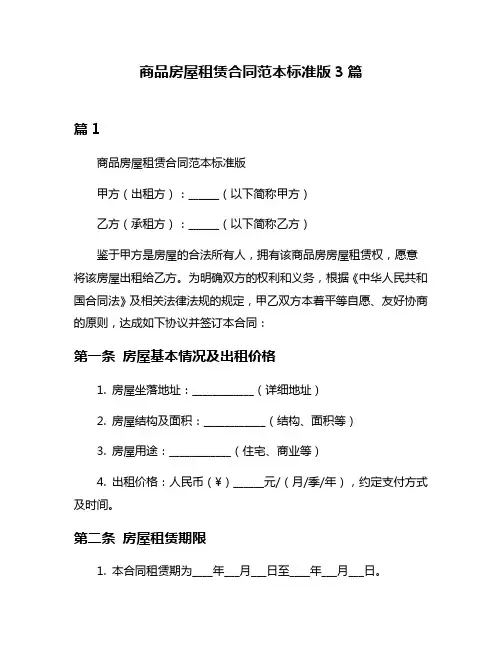 商品房屋租赁合同范本标准版 3 篇

篇 1

商品房屋租赁合同范本标准版

甲方（出租方）：______（以下简称甲方）

乙方（承租方）：______（以下简称乙方）

鉴于甲方是房屋的合法所有人，拥有该商品房房屋租赁权，愿意将该房屋出租给乙方。为明确双方的权利和义务，根据《中华人民共和国合同法》及相关法律法规的规定，甲乙双方本着平等自愿、友好协商的原则，达成如下协议并签订本合同：

第一条 房屋基本情况及出租价格

1. 房屋坐落地址：____________（详细地址）

2. 房屋结构及面积：____________（结构、面积等）

3. 房屋用途：____________（住宅、商业等）

4. 出租价格：人民币（¥）______元/（月/季/年），约定支付方式及时间。

第二条 房屋租赁期限

1. 本合同租赁期为____年___月___日至____年___月___日。